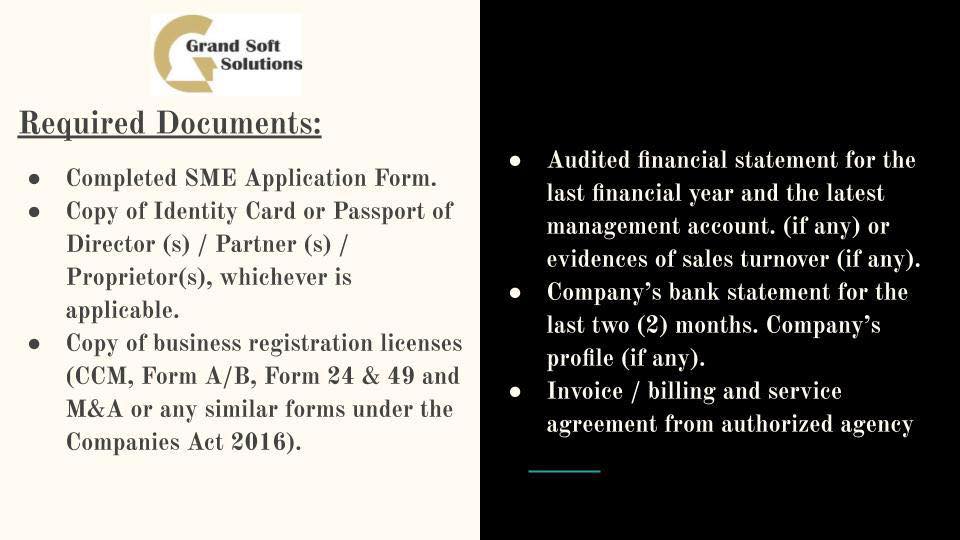 Grand Soft Solutions

Required Documents:

• Completed SME Application Form.
• Copy of Identity Card or Passport of Director (s) / Partner (s) / Proprietor(s), whichever is applicable.
• Copy of business registration licenses (CCM, Form A/B, Form 24 & 49 and M&A or any similar forms under the Companies Act 2016).

• Audited financial statement for the last financial year and the latest management account. (if any) or evidences of sales turnover (if any).
• Company's bank statement for the last two (2) months. Company's profile (if any).
• Invoice / billing and service agreement from authorized agency